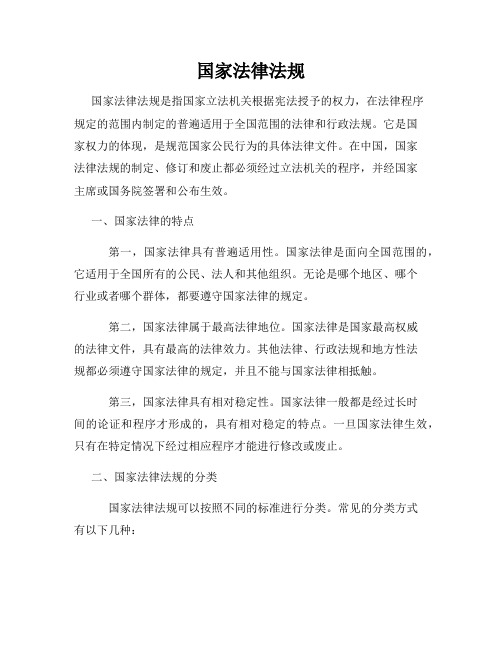 国家法律法规

国家法律法规是指国家立法机关根据宪法授予的权力，在法律程序规定的范围内制定的普遍适用于全国范围的法律和行政法规。它是国家权力的体现，是规范国家公民行为的具体法律文件。在中国，国家法律法规的制定、修订和废止都必须经过立法机关的程序，并经国家主席或国务院签署和公布生效。

一、国家法律的特点

第一，国家法律具有普遍适用性。国家法律是面向全国范围的，它适用于全国所有的公民、法人和其他组织。无论是哪个地区、哪个行业或者哪个群体，都要遵守国家法律的规定。

第二，国家法律属于最高法律地位。国家法律是国家最高权威的法律文件，具有最高的法律效力。其他法律、行政法规和地方性法规都必须遵守国家法律的规定，并且不能与国家法律相抵触。

第三，国家法律具有相对稳定性。国家法律一般都是经过长时间的论证和程序才形成的，具有相对稳定的特点。一旦国家法律生效，只有在特定情况下经过相应程序才能进行修改或废止。

二、国家法律法规的分类

国家法律法规可以按照不同的标准进行分类。常见的分类方式有以下几种：